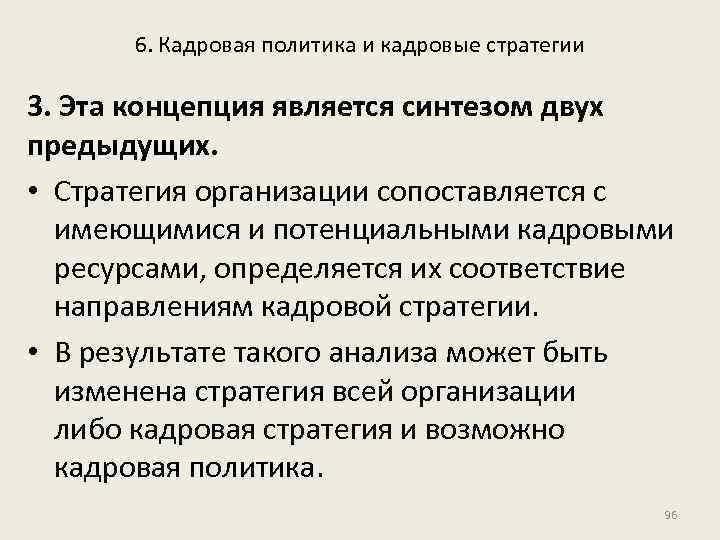 6. Кадровая политика и кадровые стратегии

3. Эта концепция является синтезом двух предыдущих.

• Стратегия организации сопоставляется с имеющимися и потенциальными кадровыми ресурсами, определяется их соответствие направлениям кадровой стратегии.

• В результате такого анализа может быть изменена стратегия всей организации либо кадровая стратегия и возможно кадровая политика.

96